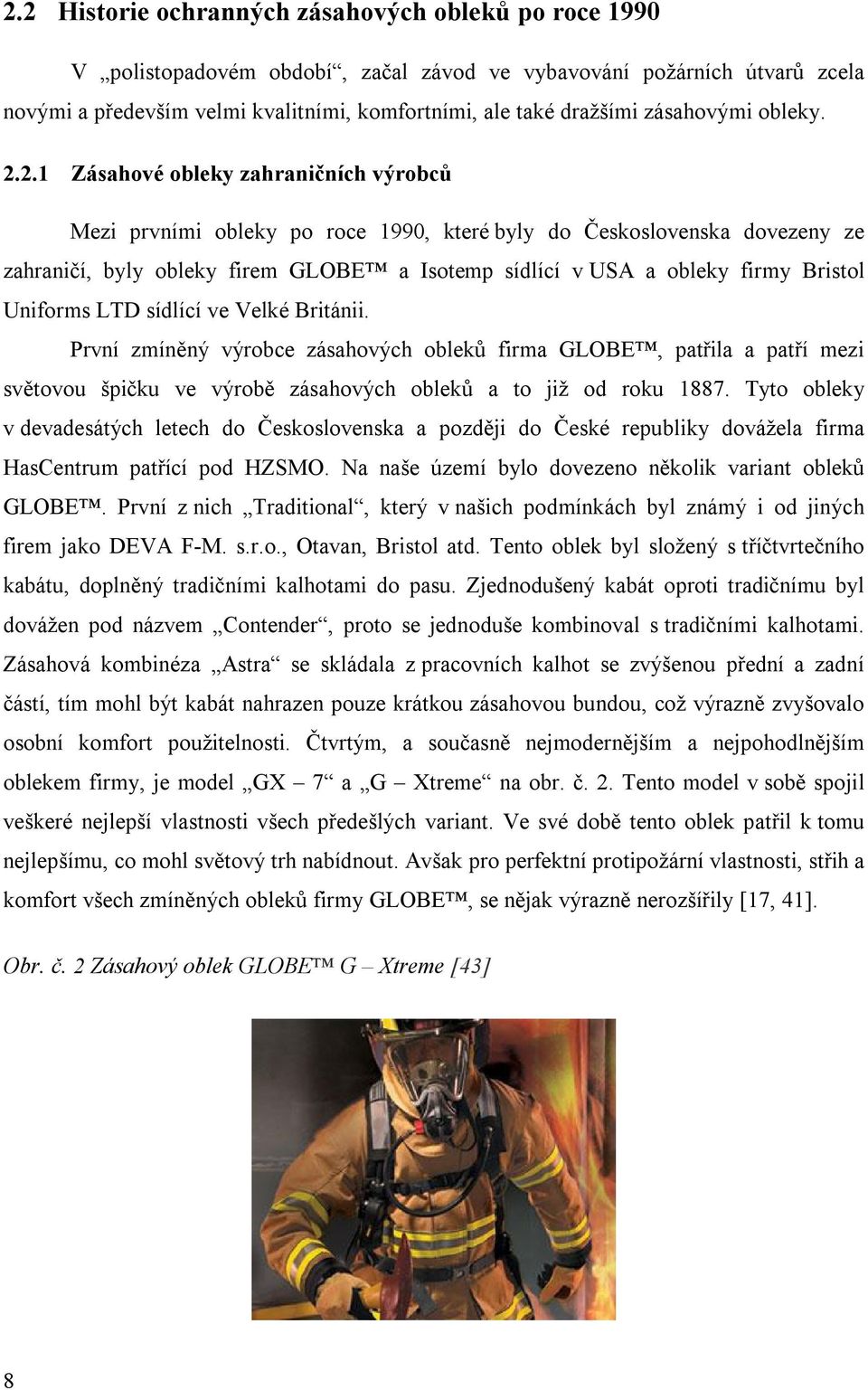 2.2 Historie ochranných zásahových obleků po roce 1990

V „polistopadovém období“, začal závod ve vybavování požárních útvarů zcela novými a především velmi kvalitními, komfortními, ale také dražšími zásahovými obleky.

2.2.1 Zásahové obleky zahraničních výrobců

Mezi prvními obleky po roce 1990, které byly do Československa dovezeny ze zahraničí, byly obleky firem GLOBE™ a Isotemp sídlící v USA a obleky firmy Bristol Uniforms LTD sídlící ve Velké Británii.

První zmíněný výrobce zásahových obleků firma GLOBE™, patřila a patří mezi světovou špičku ve výrobě zásahových obleků a to již od roku 1887. Tyto obleky v devadesátých letech do Československa a později do České republiky dovážela firma HasCentrum patřící pod HZSMO. Na naše území bylo dovezeno několik variant obleků GLOBE™. První z nich „Traditional“, který v našich podmínkách byl známý i od jiných firem jako DEVA F-M. s.r.o., Otavan, Bristol atd. Tento oblek byl složený s tříčtvrtečního kabátu, doplněný tradičními kalhotami do pasu. Zjednodušený kabát oproti tradičnímu byl dovážen pod názvem „Contender“, proto se jednoduše kombinoval s tradičními kalhotami. Zásahová kombinéza „Astra“ se skládala z pracovních kalhot se zvýšenou přední a zadní částí, tím mohl být kabát nahrazen pouze krátkou zásahovou bundou, což výrazně zvyšovalo osobní komfort použitelnosti. Čtvrtým, a současně nejmodernějším a nejpohodlnějším oblekem firmy, je model „GX – 7“ a „G – Xtreme“ na obr. č. 2. Tento model v sobě spojil veškeré nejlepší vlastnosti všech předešlých variant. Ve své době tento oblek patřil k tomu nejlepšímu, co mohl světový trh nabídnout. Avšak pro perfektní protipožární vlastnosti, střih a komfort všech zmíněných obleků firmy GLOBE™, se nějak výrazně nerozšířily [17, 41].

Obr. č. 2 Zásahový oblek GLOBE™ G – Xtreme [43]

8